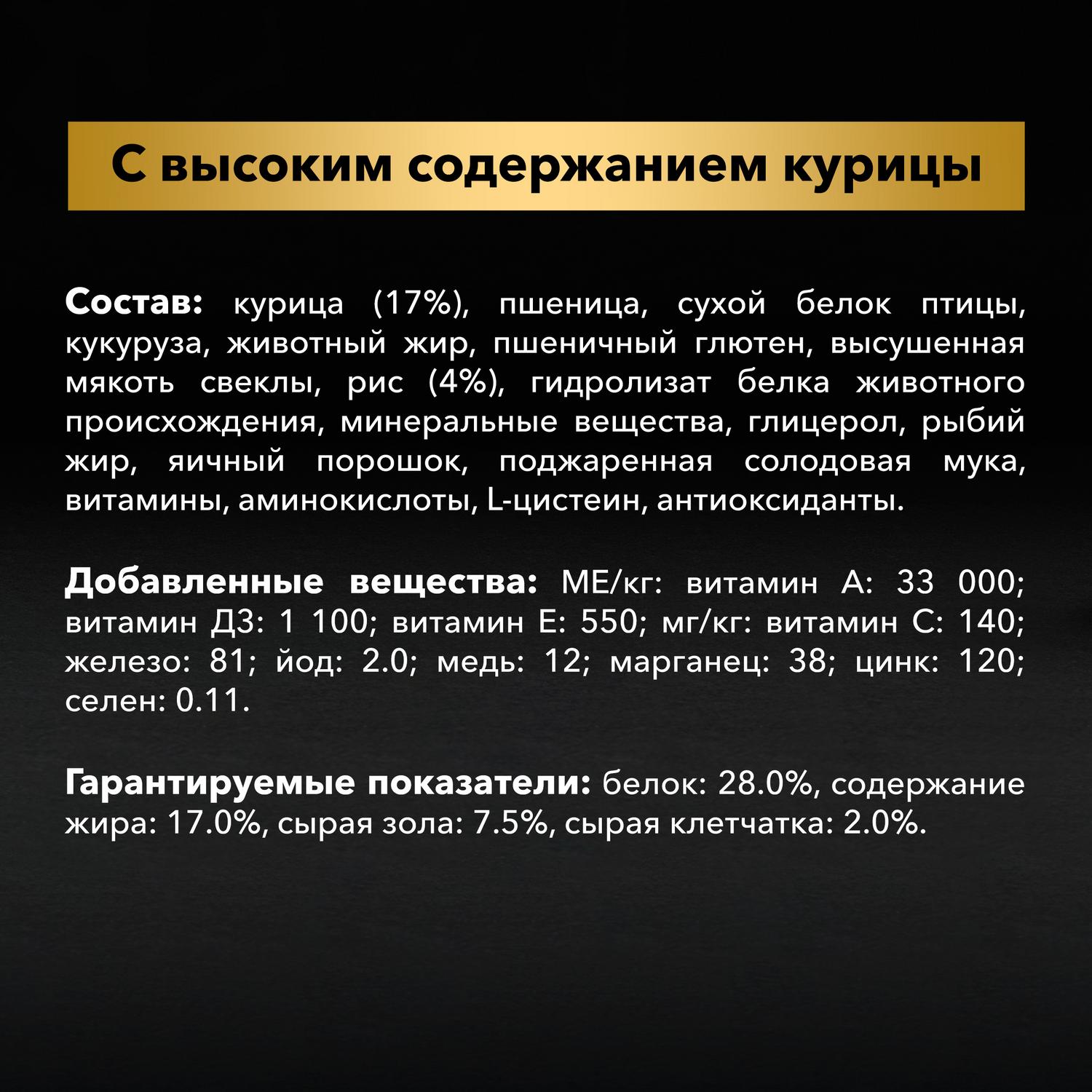 С высоким содержанием курицы

Состав: курица (17%), пшеница, сухой белок птицы, кукуруза, животный жир, пшеничный глютен, высушенная мякоть свеклы, рис (4%), гидролизат белка животного происхождения, минеральные вещества, глицерол, рыбий жир, яичный порошок, поджаренная солодовая мука, витамины, аминокислоты, L-цистеин, антиоксиданты.

Добавленные вещества: МЕ/кг: витамин А: 33 000; витамин Д3: 1 100; витамин Е: 550; мг/кг: витамин С: 140; железо: 81; йод: 2.0; медь: 12; марганец: 38; цинк: 120; селен: 0.11.

Гарантируемые показатели: белок: 28.0%, содержание жира: 17.0%, сырая зола: 7.5%, сырая клетчатка: 2.0%.